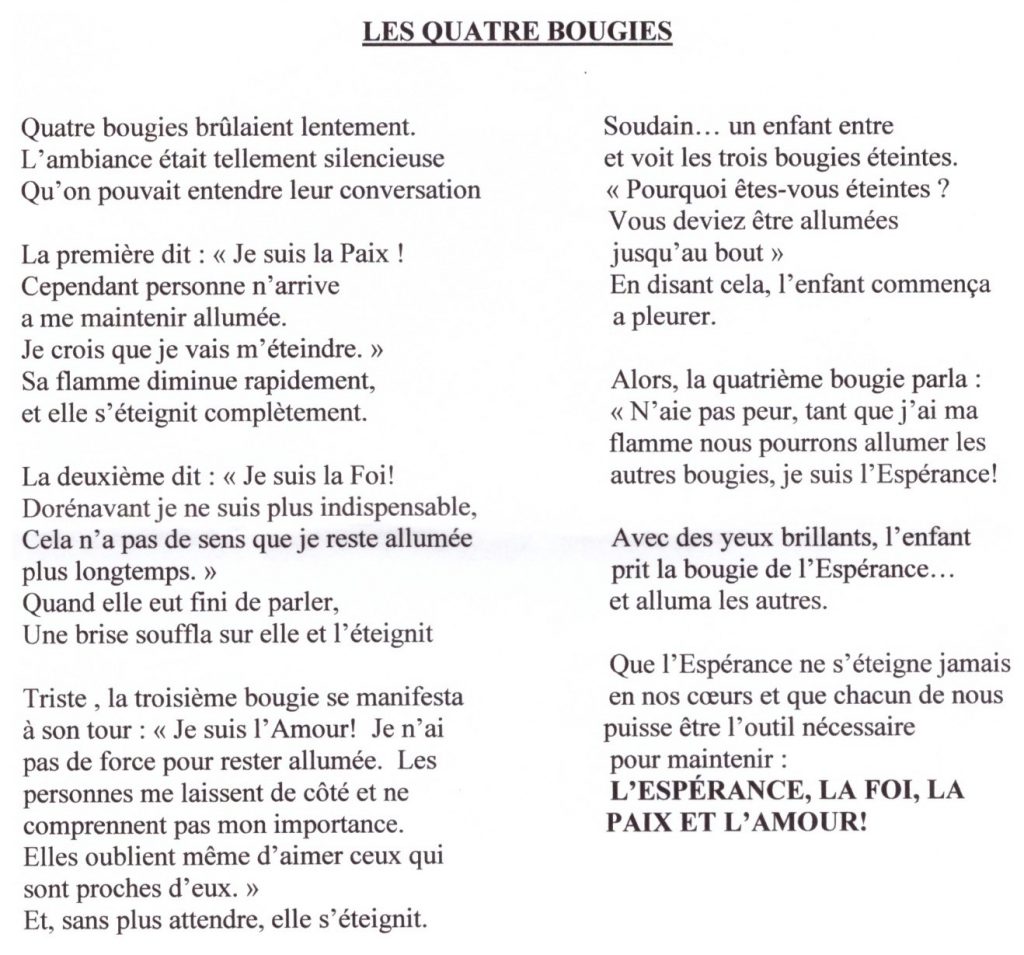 LES QUATRE BOUGIES

Quatre bougies brûlaient lentement.
L'ambiance était tellement silencieuse
Qu'on pouvait entendre leur conversation

La première dit : « Je suis la Paix !
Cependant personne n'arrive
a me maintenir allumée.
Je crois que je vais m'éteindre. »
Sa flamme diminue rapidement,
et elle s'éteignit complètement.

La deuxième dit : « Je suis la Foi!
Dorénavant je ne suis plus indispensable,
Cela n'a pas de sens que je reste allumée
plus longtemps. »
Quand elle eut fini de parler,
Une brise souffla sur elle et l'éteignit

Triste , la troisième bougie se manifesta
à son tour : « Je suis l'Amour! Je n'ai
pas de force pour rester allumée. Les
personnes me laissent de côté et ne
comprennent pas mon importance.
Elles oublient même d'aimer ceux qui
sont proches d'eux. »
Et, sans plus attendre, elle s'éteignit.

Soudain… un enfant entre
et voit les trois bougies éteintes.
« Pourquoi êtes-vous éteintes ?
Vous deviez être allumées
jusqu'au bout »
En disant cela, l'enfant commença
a pleurer.

Alors, la quatrième bougie parla :
« N'aie pas peur, tant que j'ai ma
flamme nous pourrons allumer les
autres bougies, je suis l'Espérance!

Avec des yeux brillants, l'enfant
prit la bougie de l'Espérance…
et alluma les autres.

Que l'Espérance ne s'éteigne jamais
en nos cœurs et que chacun de nous
puisse être l'outil nécessaire
pour maintenir :
L'ESPÉRANCE, LA FOI, LA
PAIX ET L'AMOUR!